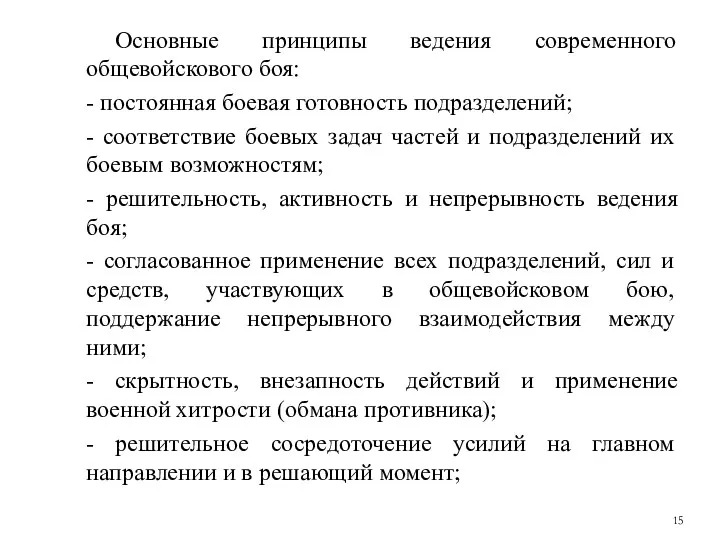 Основные принципы ведения современного общевойскового боя:

- постоянная боевая готовность подразделений;

- соответствие боевых задач частей и подразделений их боевым возможностям;

- решительность, активность и непрерывность ведения боя;

- согласованное применение всех подразделений, сил и средств, участвующих в общевойсковом бою, поддержание непрерывного взаимодействия между ними;

- скрытность, внезапность действий и применение военной хитрости (обмана противника);

- решительное сосредоточение усилий на главном направлении и в решающий момент;

15